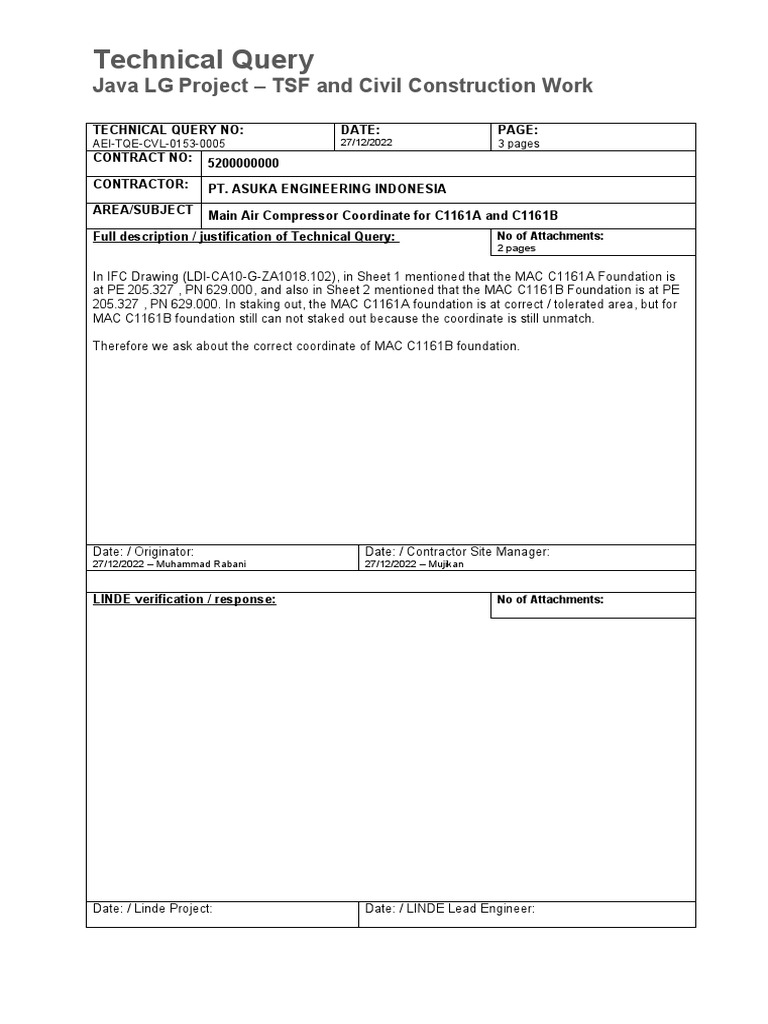 Technical Query
Java LG Project – TSF and Civil Construction Work

| TECHNICAL QUERY NO: AEI-TQE-CVL-0153-0005 | DATE: 27/12/2022 | PAGE: 3 pages |
|---|---|---|
| CONTRACT NO: | 5200000000 | |
| CONTRACTOR: | PT. ASUKA ENGINEERING INDONESIA | |
| AREA/SUBJECT | Main Air Compressor Coordinate for C1161A and C1161B | |

Full description / justification of Technical Query:

No of Attachments: 2 pages

In IFC Drawing (LDI-CA10-G-ZA1018.102), in Sheet 1 mentioned that the MAC C1161A Foundation is at PE 205.327 , PN 629.000, and also in Sheet 2 mentioned that the MAC C1161B Foundation is at PE 205.327 , PN 629.000. In staking out, the MAC C1161A foundation is at correct / tolerated area, but for MAC C1161B foundation still can not staked out because the coordinate is still unmatch.

Therefore we ask about the correct coordinate of MAC C1161B foundation.

| Date: / Originator: 27/12/2022 – Muhammad Rabani | Date: / Contractor Site Manager: 27/12/2022 – Mujikan |
|---|---|

LINDE verification / response:

No of Attachments:

| Date: / Linde Project: | Date: / LINDE Lead Engineer: |
|---|---|